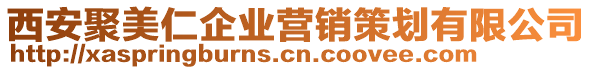 西安聚美仁企业营销策划有限公司
http://xaspringburns.cn.coovee.com